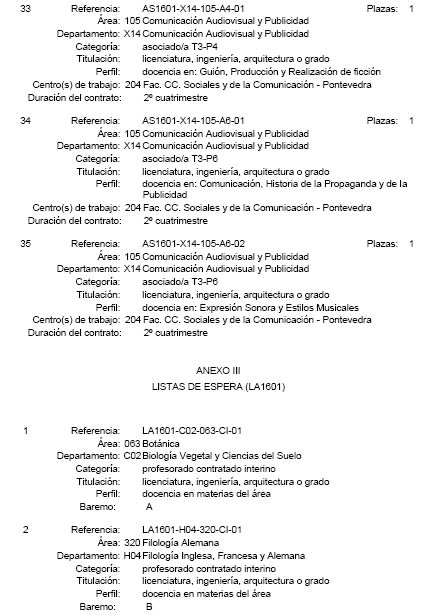 33 Referencia: AS1601-X14-105-A4-01 Plazas: 1
Área: 105 Comunicación Audiovisual y Publicidad
Departamento: X14 Comunicación Audiovisual y Publicidad
Categoría: asociado/a T3-P4
Titulación: licenciatura, ingeniería, arquitectura o grado
Perfil: docencia en: Guión, Producción y Realización de ficción
Centro(s) de trabajo: 204 Fac. CC. Sociales y de la Comunicación - Pontevedra
Duración del contrato: 2º cuatrimestre

34 Referencia: AS1601-X14-105-A6-01 Plazas: 1
Área: 105 Comunicación Audiovisual y Publicidad
Departamento: X14 Comunicación Audiovisual y Publicidad
Categoría: asociado/a T3-P6
Titulación: licenciatura, ingeniería, arquitectura o grado
Perfil: docencia en: Comunicación, Historia de la Propaganda y de la Publicidad
Centro(s) de trabajo: 204 Fac. CC. Sociales y de la Comunicación - Pontevedra
Duración del contrato: 2º cuatrimestre

35 Referencia: AS1601-X14-105-A6-02 Plazas: 1
Área: 105 Comunicación Audiovisual y Publicidad
Departamento: X14 Comunicación Audiovisual y Publicidad
Categoría: asociado/a T3-P6
Titulación: licenciatura, ingeniería, arquitectura o grado
Perfil: docencia en: Expresión Sonora y Estilos Musicales
Centro(s) de trabajo: 204 Fac. CC. Sociales y de la Comunicación - Pontevedra
Duración del contrato: 2º cuatrimestre

ANEXO III
LISTAS DE ESPERA (LA1601)

1 Referencia: LA1601-C02-063-CI-01
Área: 063 Botánica
Departamento: C02 Biología Vegetal y Ciencias del Suelo
Categoría: profesorado contratado interino
Titulación: licenciatura, ingeniería, arquitectura o grado
Perfil: docencia en materias del área
Baremo: A

2 Referencia: LA1601-H04-320-CI-01
Área: 320 Filología Alemana
Departamento: H04 Filología Inglesa, Francesa y Alemana
Categoría: profesorado contratado interino
Titulación: licenciatura, ingeniería, arquitectura o grado
Perfil: docencia en materias del área
Baremo: B